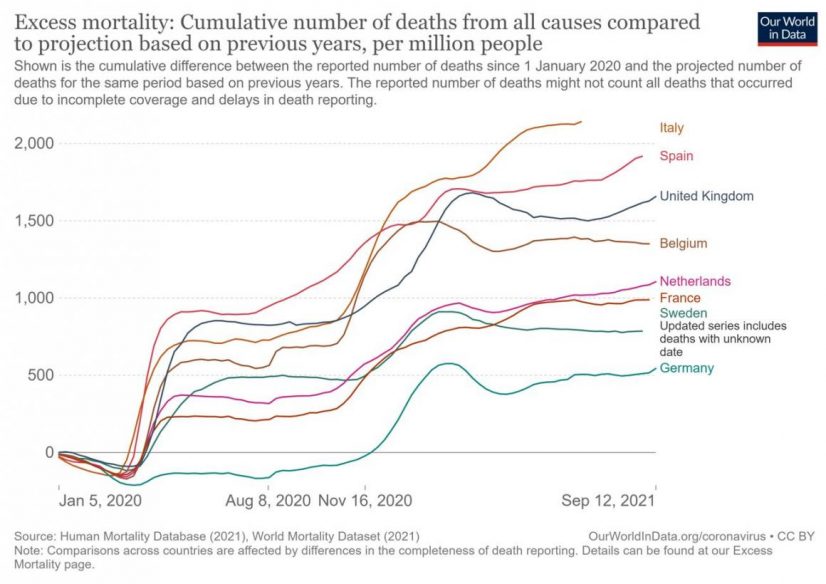 Excess mortality: Cumulative number of deaths from all causes compared to projection based on previous years, per million people

Our World in Data

Shown is the cumulative difference between the reported number of deaths since 1 January 2020 and the projected number of deaths for the same period based on previous years. The reported number of deaths might not count all deaths that occurred due to incomplete coverage and delays in death reporting.

2,000
1,500
1,000
500
0

Italy
Spain
United Kingdom
Belgium
Netherlands
France
Sweden
Updated series includes deaths with unknown date
Germany

Jan 5, 2020
Aug 8, 2020
Nov 16, 2020
Sep 12, 2021

Source: Human Mortality Database (2021), World Mortality Dataset (2021)
OurWorldInData.org/coronavirus • CC BY
Note: Comparisons across countries are affected by differences in the completeness of death reporting. Details can be found at our Excess Mortality page.